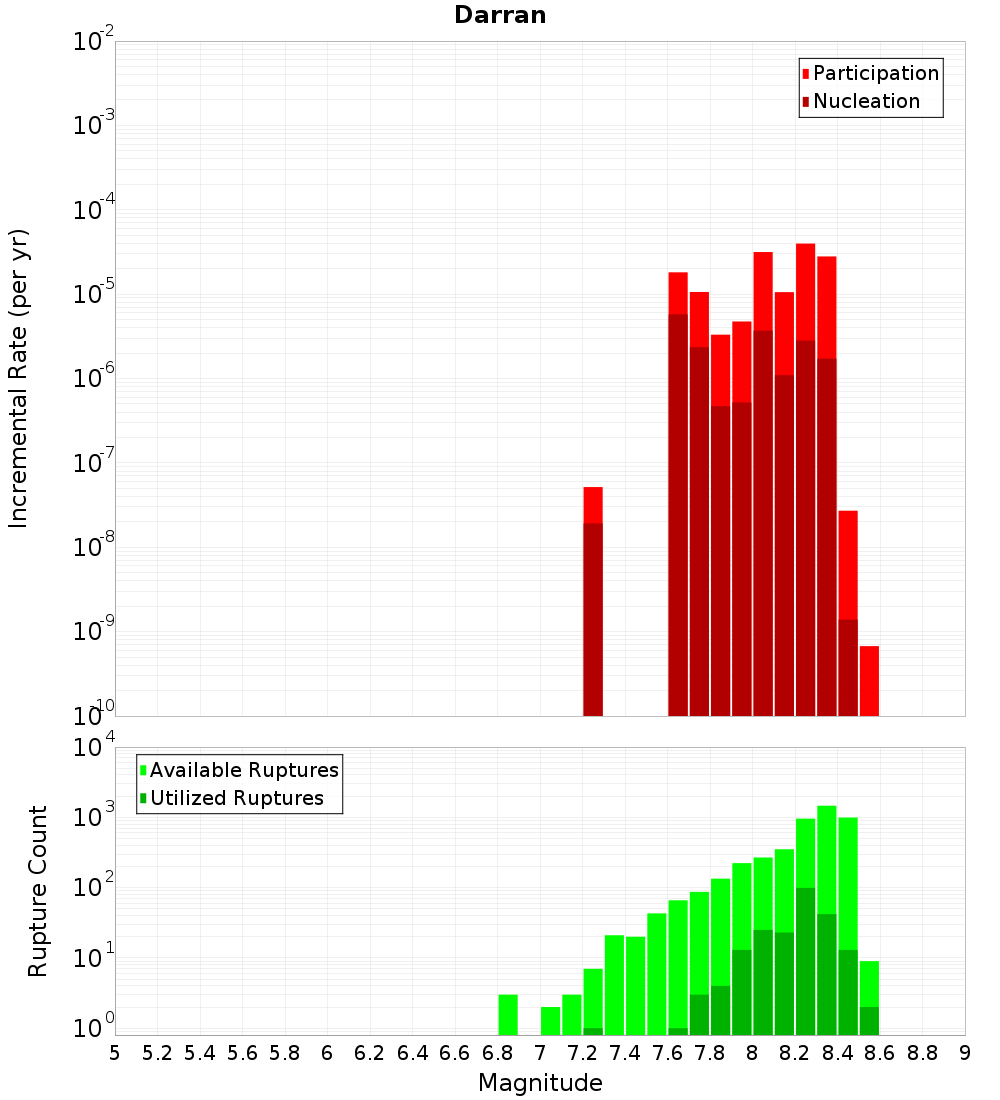 Darran

Participation
Nucleation

Incremental Rate (per yr)

$10^{-2}$
$10^{-3}$
$10^{-4}$
$10^{-5}$
$10^{-6}$
$10^{-7}$
$10^{-8}$
$10^{-9}$
$10^{-10}$

Available Ruptures
Utilized Ruptures

Rupture Count

$10^{4}$
$10^{3}$
$10^{2}$
$10^{1}$
$10^{0}$

5 5.2 5.4 5.6 5.8 6 6.2 6.4 6.6 6.8 7 7.2 7.4 7.6 7.8 8 8.2 8.4 8.6 8.8 9

Magnitude